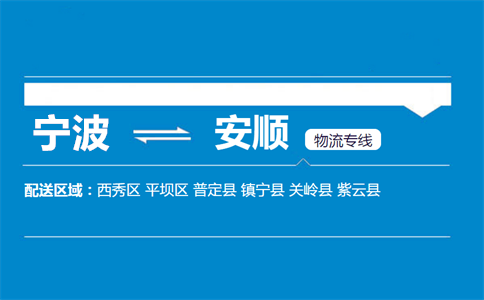 宁波 ⇌ 安顺 物流专线

配送区域：西秀区 平坝区 普定县 镇宁县 关岭县 紫云县